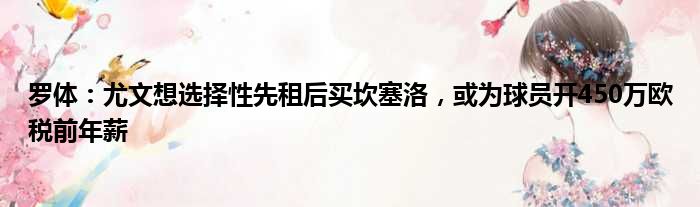 罗体：尤文想选择性先租后买坎塞洛，或为球员开450万欧税前年薪